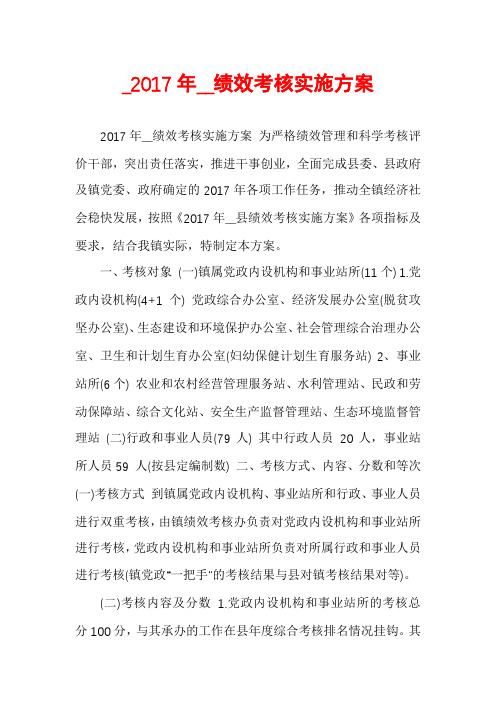 _2017 年__绩效考核实施方案

2017 年__绩效考核实施方案 为严格绩效管理和科学考核评价干部，突出责任落实，推进干事创业，全面完成县委、县政府及镇党委、政府确定的 2017 年各项工作任务，推动全镇经济社会稳快发展，按照《2017 年__县绩效考核实施方案》各项指标及要求，结合我镇实际，特制定本方案。

一、考核对象 (一)镇属党政内设机构和事业站所(11 个) 1.党政内设机构(4+1 个) 党政综合办公室、经济发展办公室(脱贫攻坚办公室)、生态建设和环境保护办公室、社会管理综合治理办公室、卫生和计划生育办公室(妇幼保健计划生育服务站) 2、事业站所(6 个) 农业和农村经营管理服务站、水利管理站、民政和劳动保障站、综合文化站、安全生产监督管理站、生态环境监督管理站 (二)行政和事业人员(79 人) 其中行政人员 20 人，事业站所人员 59 人(按县定编制数) 二、考核方式、内容、分数和等次 (一)考核方式 到镇属党政内设机构、事业站所和行政、事业人员进行双重考核，由镇绩效考核办负责对党政内设机构和事业站所进行考核，党政内设机构和事业站所负责对所属行政和事业人员进行考核(镇党政"一把手"的考核结果与县对镇考核结果对等)。

(二)考核内容及分数 1.党政内设机构和事业站所的考核总分 100 分，与其承办的工作在县年度综合考核排名情况挂钩。其